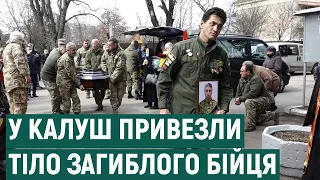 У КАЛУШ ПРИВЕЗЛИ
ТІЛО ЗАГИБЛОГО БІЙЦЯ